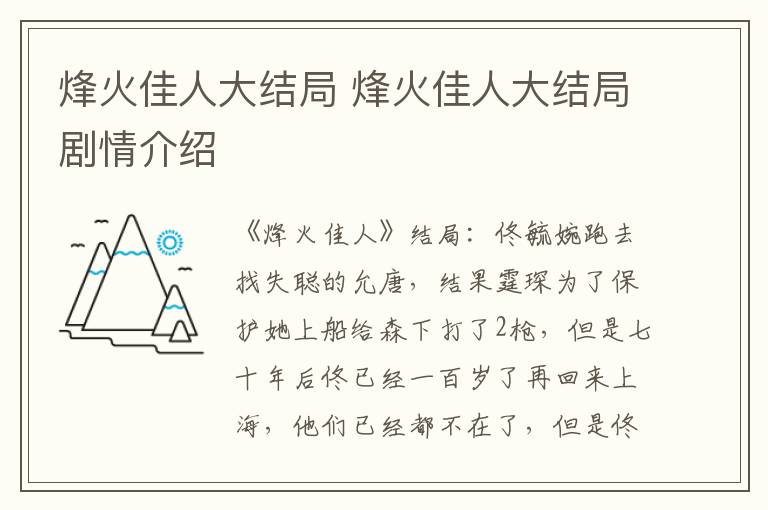 烽火佳人大结局 烽火佳人大结局剧情介绍

《烽火佳人》结局：佟毓婉跑去找失聪的允唐，结果霆琛为了保护她上船给森下打了2枪，但是七十年后佟已经一百岁了再回来上海，他们已经都不在了，但是佟